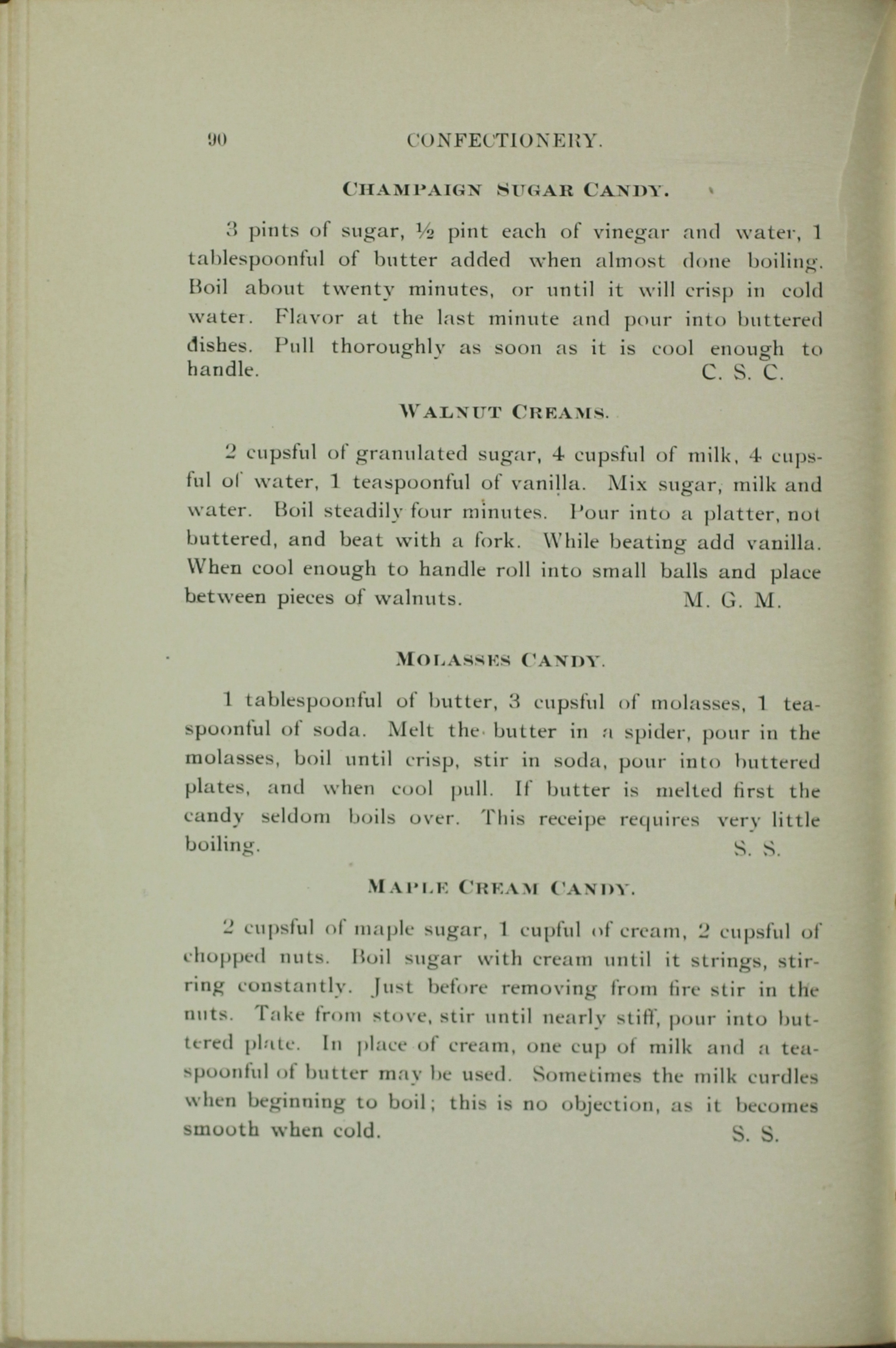 90 CONFECTIONERY.

CHAMPAIGN SUGAR CANDY.

3 pints of sugar, ½ pint each of vinegar and water, 1 tablespoonful of butter added when almost done boiling. Boil about twenty minutes, or until it will crisp in cold water. Flavor at the last minute and pour into buttered dishes. Pull thoroughly as soon as it is cool enough to handle. C. S. C.

WALNUT CREAMS.

2 cupsful of granulated sugar, 4 cupsful of milk, 4 cupsful of water, 1 teaspoonful of vanilla. Mix sugar, milk and water. Boil steadily four minutes. Pour into a platter, not buttered, and beat with a fork. While beating add vanilla. When cool enough to handle roll into small balls and place between pieces of walnuts. M. G. M.

MOLASSES CANDY.

1 tablespoonful of butter, 3 cupsful of molasses, 1 teaspoonful of soda. Melt the butter in a spider, pour in the molasses, boil until crisp, stir in soda, pour into buttered plates, and when cool pull. If butter is melted first the candy seldom boils over. This receipe requires very little boiling. S. S.

MAPLE CREAM CANDY.

2 cupsful of maple sugar, 1 cupful of cream, 2 cupsful of chopped nuts. Boil sugar with cream until it strings, stirring constantly. Just before removing from fire stir in the nuts. Take from stove, stir until nearly stiff, pour into buttered plate. In place of cream, one cup of milk and a teaspoonful of butter may be used. Sometimes the milk curdles when beginning to boil; this is no objection, as it becomes smooth when cold. S. S.